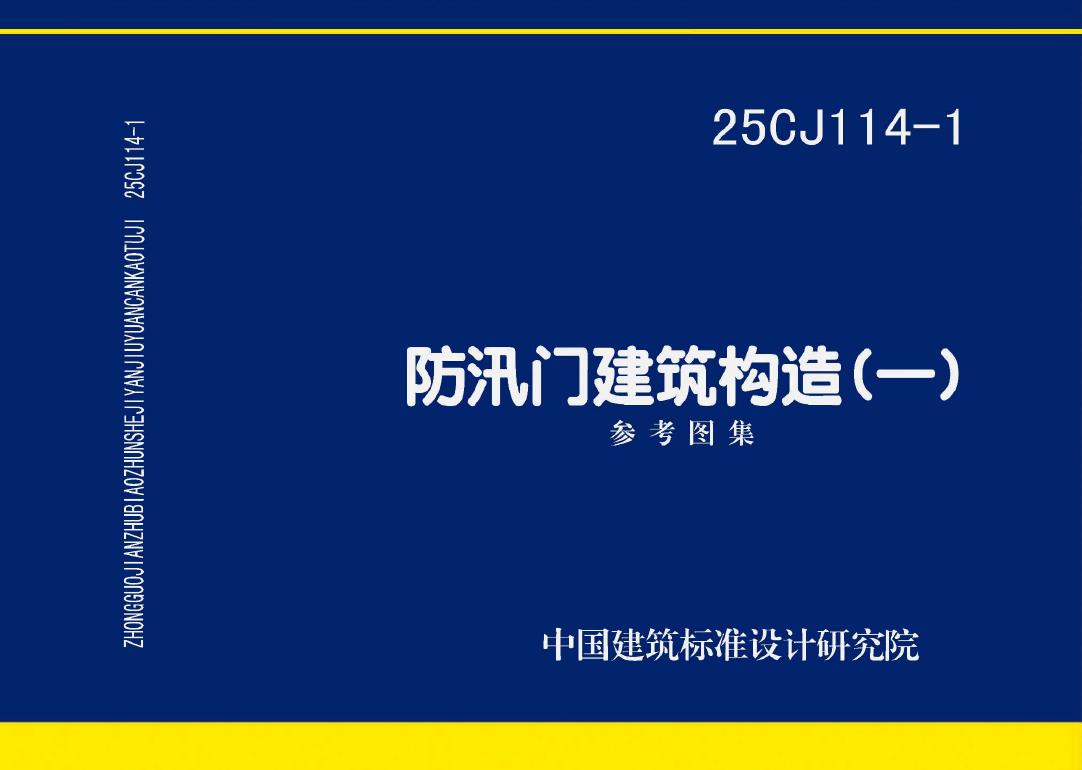 ZHONGGUOJIANZHUBIAOZHUNSHEJIYANJIUYUANCANKAOTUJI 25CJ114-1

25CJ114-1

防汛门建筑构造(一)
参考图集

中国建筑标准设计研究院